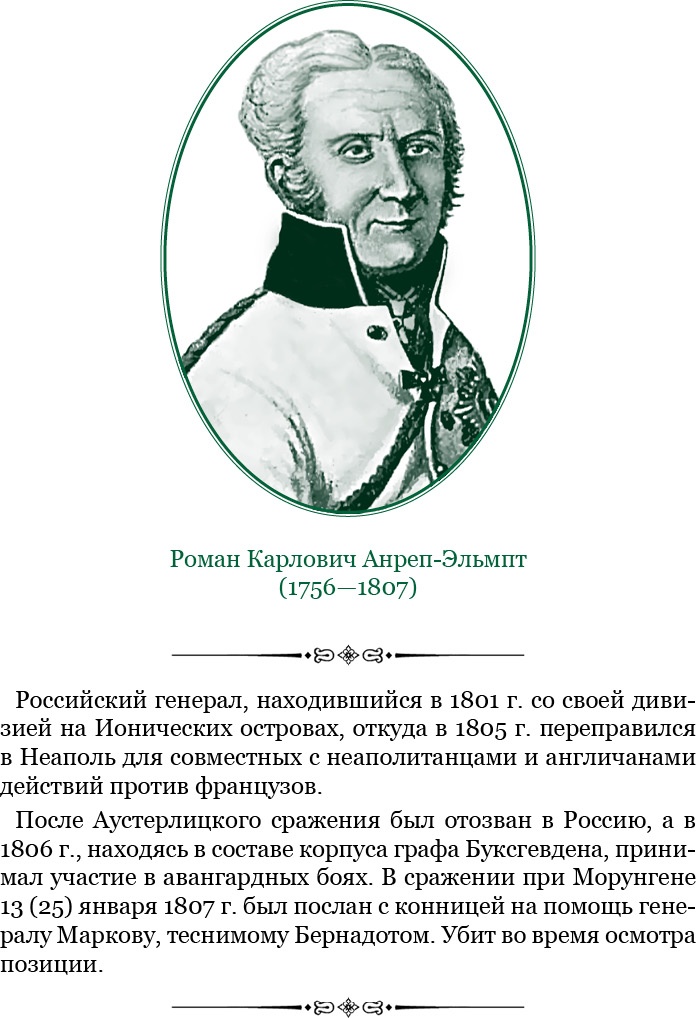 Роман Карлович Анреп-Эльмпт
(1756—1807)

Российский генерал, находившийся в 1801 г. со своей дивизией на Ионических островах, откуда в 1805 г. переправился в Неаполь для совместных с неаполитанцами и англичанами действий против французов.

После Аустерлицкого сражения был отозван в Россию, а в 1806 г., находясь в составе корпуса графа Буксгевдена, принимал участие в авангардных боях. В сражении при Морунгене 13 (25) января 1807 г. был послан с конницей на помощь генералу Маркову, теснимому Бернадотом. Убит во время осмотра позиции.